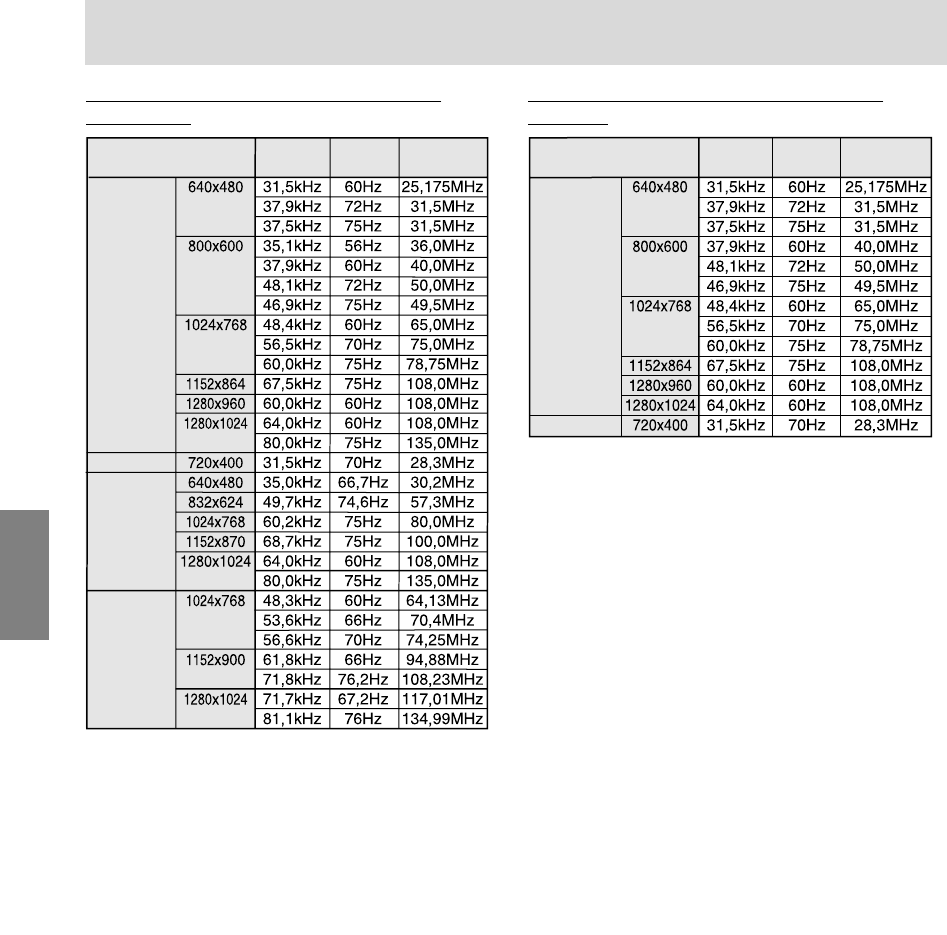 |  |  |  |  |  |
|---|---|---|---|---|
|  | 640x480 | 31,5kHz | 60Hz | 25,175MHz |
|  |  | 37,9kHz | 72Hz | 31,5MHz |
|  |  | 37,5kHz | 75Hz | 31,5MHz |
|  | 800x600 | 35,1kHz | 56Hz | 36,0MHz |
|  |  | 37,9kHz | 60Hz | 40,0MHz |
|  |  | 48,1kHz | 72Hz | 50,0MHz |
|  |  | 46,9kHz | 75Hz | 49,5MHz |
|  | 1024x768 | 48,4kHz | 60Hz | 65,0MHz |
|  |  | 56,5kHz | 70Hz | 75,0MHz |
|  |  | 60,0kHz | 75Hz | 78,75MHz |
|  | 1152x864 | 67,5kHz | 75Hz | 108,0MHz |
|  | 1280x960 | 60,0kHz | 60Hz | 108,0MHz |
|  | 1280x1024 | 64,0kHz | 60Hz | 108,0MHz |
|  |  | 80,0kHz | 75Hz | 135,0MHz |
|  | 720x400 | 31,5kHz | 70Hz | 28,3MHz |
|  | 640x480 | 35,0kHz | 66,7Hz | 30,2MHz |
|  | 832x624 | 49,7kHz | 74,6Hz | 57,3MHz |
|  | 1024x768 | 60,2kHz | 75Hz | 80,0MHz |
|  | 1152x870 | 68,7kHz | 75Hz | 100,0MHz |
|  | 1280x1024 | 64,0kHz | 60Hz | 108,0MHz |
|  |  | 80,0kHz | 75Hz | 135,0MHz |
|  | 1024x768 | 48,3kHz | 60Hz | 64,13MHz |
|  |  | 53,6kHz | 66Hz | 70,4MHz |
|  |  | 56,6kHz | 70Hz | 74,25MHz |
|  | 1152x900 | 61,8kHz | 66Hz | 94,88MHz |
|  |  | 71,8kHz | 76,2Hz | 108,23MHz |
|  | 1280x1024 | 71,7kHz | 67,2Hz | 117,01MHz |
|  |  | 81,1kHz | 76Hz | 134,99MHz |

|  |  |  |  |  |
|---|---|---|---|---|
|  | 640x480 | 31,5kHz | 60Hz | 25,175MHz |
|  |  | 37,9kHz | 72Hz | 31,5MHz |
|  |  | 37,5kHz | 75Hz | 31,5MHz |
|  | 800x600 | 37,9kHz | 60Hz | 40,0MHz |
|  |  | 48,1kHz | 72Hz | 50,0MHz |
|  |  | 46,9kHz | 75Hz | 49,5MHz |
|  | 1024x768 | 48,4kHz | 60Hz | 65,0MHz |
|  |  | 56,5kHz | 70Hz | 75,0MHz |
|  |  | 60,0kHz | 75Hz | 78,75MHz |
|  | 1152x864 | 67,5kHz | 75Hz | 108,0MHz |
|  | 1280x960 | 60,0kHz | 60Hz | 108,0MHz |
|  | 1280x1024 | 64,0kHz | 60Hz | 108,0MHz |
|  | 720x400 | 31,5kHz | 70Hz | 28,3MHz |